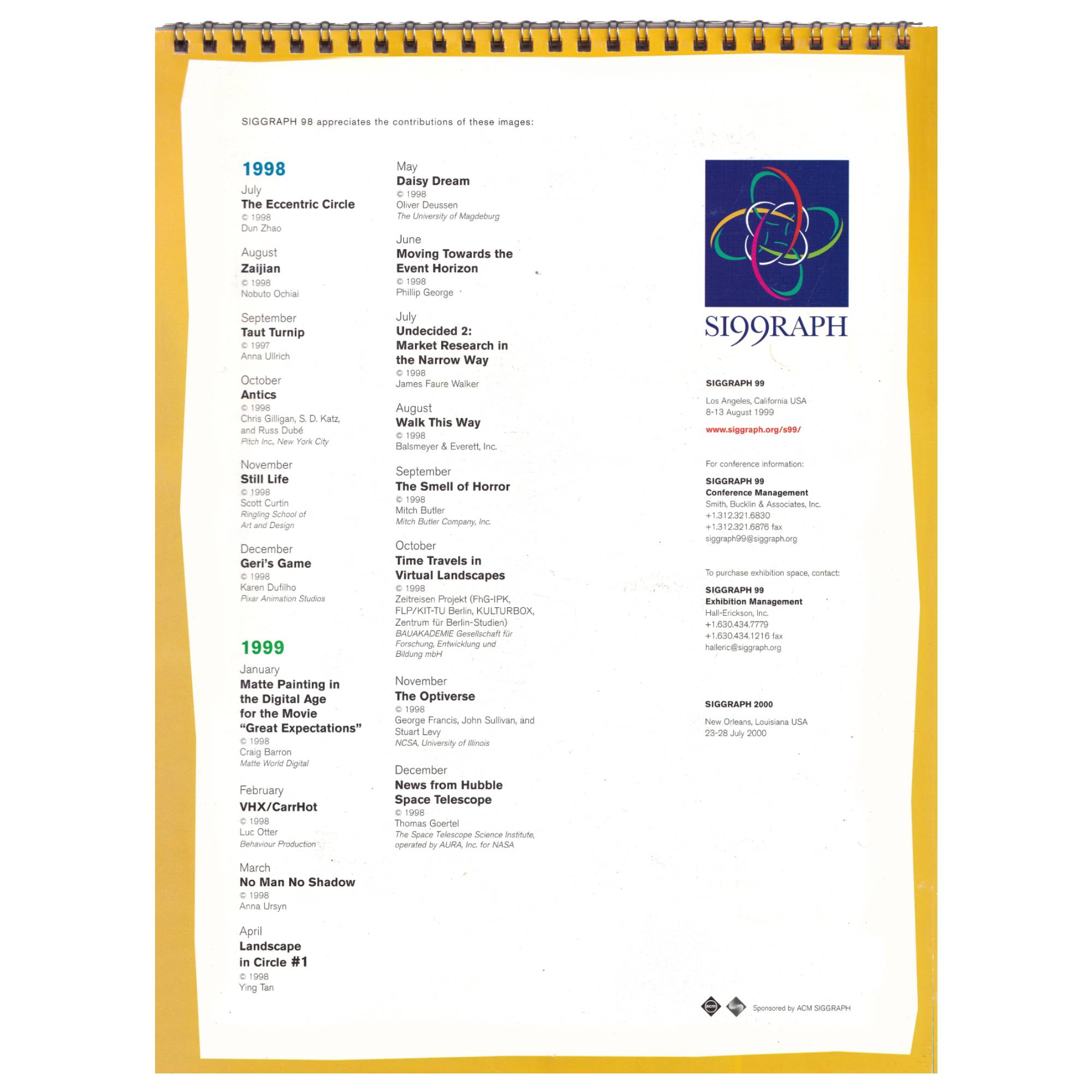 SIGGRAPH 98 appreciates the contributions of these images:

1998

July
The Eccentric Circle
© 1998
Dun Zhao

August
Zaijian
© 1998
Nobuto Ochiai

September
Taut Turnip
© 1997
Anna Ullrich

October
Antics
© 1998
Chris Gilligan, S. D. Katz, and Russ Dubé
Pitch Inc., New York City

November
Still Life
© 1998
Scott Curtin
Ringling School of Art and Design

December
Geri's Game
© 1998
Karen Dufilho
Pixar Animation Studios

1999

January
Matte Painting in the Digital Age for the Movie "Great Expectations"
© 1998
Craig Barron
Matte World Digital

February
VHX/CarrHot
© 1998
Luc Otter
Behaviour Production

March
No Man No Shadow
© 1998
Anna Ursyn

April
Landscape in Circle #1
© 1998
Ying Tan

May
Daisy Dream
© 1998
Oliver Deussen
The University of Magdeburg

June
Moving Towards the Event Horizon
© 1998
Phillip George

July
Undecided 2: Market Research in the Narrow Way
© 1998
James Faure Walker

August
Walk This Way
© 1998
Balsmeyer & Everett, Inc.

September
The Smell of Horror
© 1998
Mitch Butler
Mitch Butler Company, Inc.

October
Time Travels in Virtual Landscapes
© 1998
Zeitreisen Projekt (FhG-IPK, FLP/KIT-TU Berlin, KULTURBOX, Zentrum für Berlin-Studien)
BAUAKADEMIE Gesellschaft für Forschung, Entwicklung und Bildung mbH

November
The Optiverse
© 1998
George Francis, John Sullivan, and Stuart Levy
NCSA, University of Illinois

December
News from Hubble Space Telescope
© 1998
Thomas Goertel
The Space Telescope Science Institute, operated by AURA, Inc. for NASA

SI99RAPH

SIGGRAPH 99
Los Angeles, California USA
8-13 August 1999
www.siggraph.org/s99/

For conference information:
SIGGRAPH 99
Conference Management
Smith, Bucklin & Associates, Inc.
+1.312.321.6830
+1.312.321.6876 fax
siggraph99@siggraph.org

To purchase exhibition space, contact:
SIGGRAPH 99
Exhibition Management
Hall-Erickson, Inc.
+1.630.434.7779
+1.630.434.1216 fax
halleric@siggraph.org

SIGGRAPH 2000
New Orleans, Louisiana USA
23-28 July 2000

acm
Sponsored by ACM SIGGRAPH